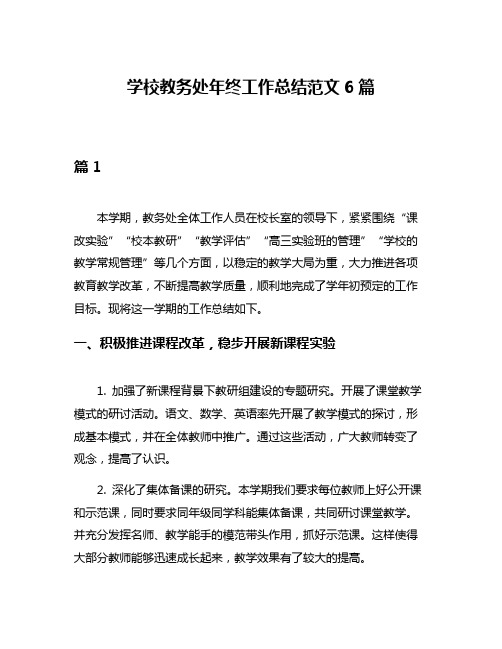 学校教务处年终工作总结范文 6 篇

篇 1

本学期，教务处全体工作人员在校长室的领导下，紧紧围绕“课改实验”“校本教研”“教学评估”“高三实验班的管理”“学校的教学常规管理”等几个方面，以稳定的教学大局为重，大力推进各项教育教学改革，不断提高教学质量，顺利地完成了学年初预定的工作目标。现将这一学期的工作总结如下。

一、积极推进课程改革，稳步开展新课程实验

1. 加强了新课程背景下教研组建设的专题研究。开展了课堂教学模式的研讨活动。语文、数学、英语率先开展了教学模式的探讨，形成基本模式，并在全体教师中推广。通过这些活动，广大教师转变了观念，提高了认识。

2. 深化了集体备课的研究。本学期我们要求每位教师上好公开课和示范课，同时要求同年级同学科能集体备课，共同研讨课堂教学。并充分发挥名师、教学能手的模范带头作用，抓好示范课。这样使得大部分教师能够迅速成长起来，教学效果有了较大的提高。